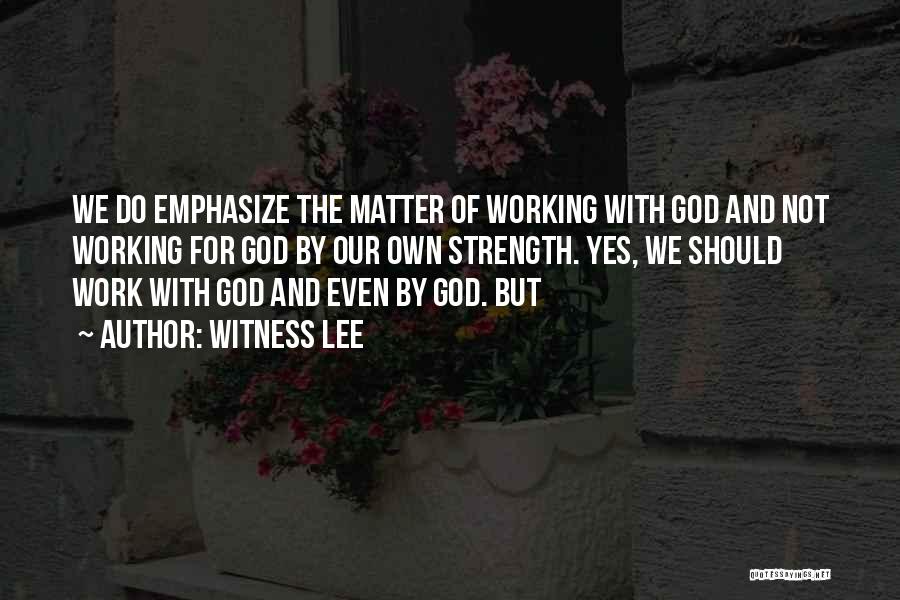 WE DO EMPHASIZE THE MATTER OF WORKING WITH GOD AND NOT WORKING FOR GOD BY OUR OWN STRENGTH. YES, WE SHOULD WORK WITH GOD AND EVEN BY GOD. BUT

~ AUTHOR: WITNESS LEE

QUOTESSAYINGS.NET